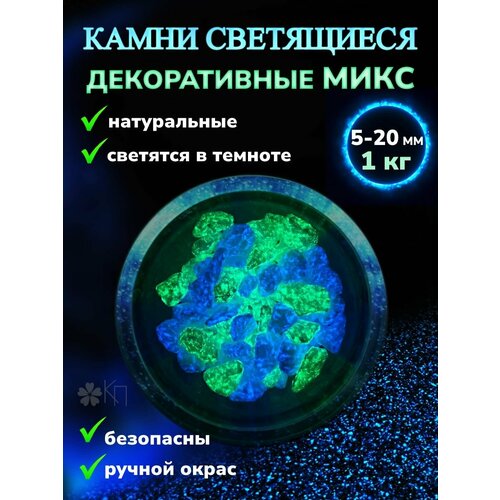 КАМНИ СВЕТЯЩИЕСЯ
ДЕКОРАТИВНЫЕ МИКС

натуральные
светятся в темноте

5-20 мм
1 кг

КП

безопасны
ручной окрас